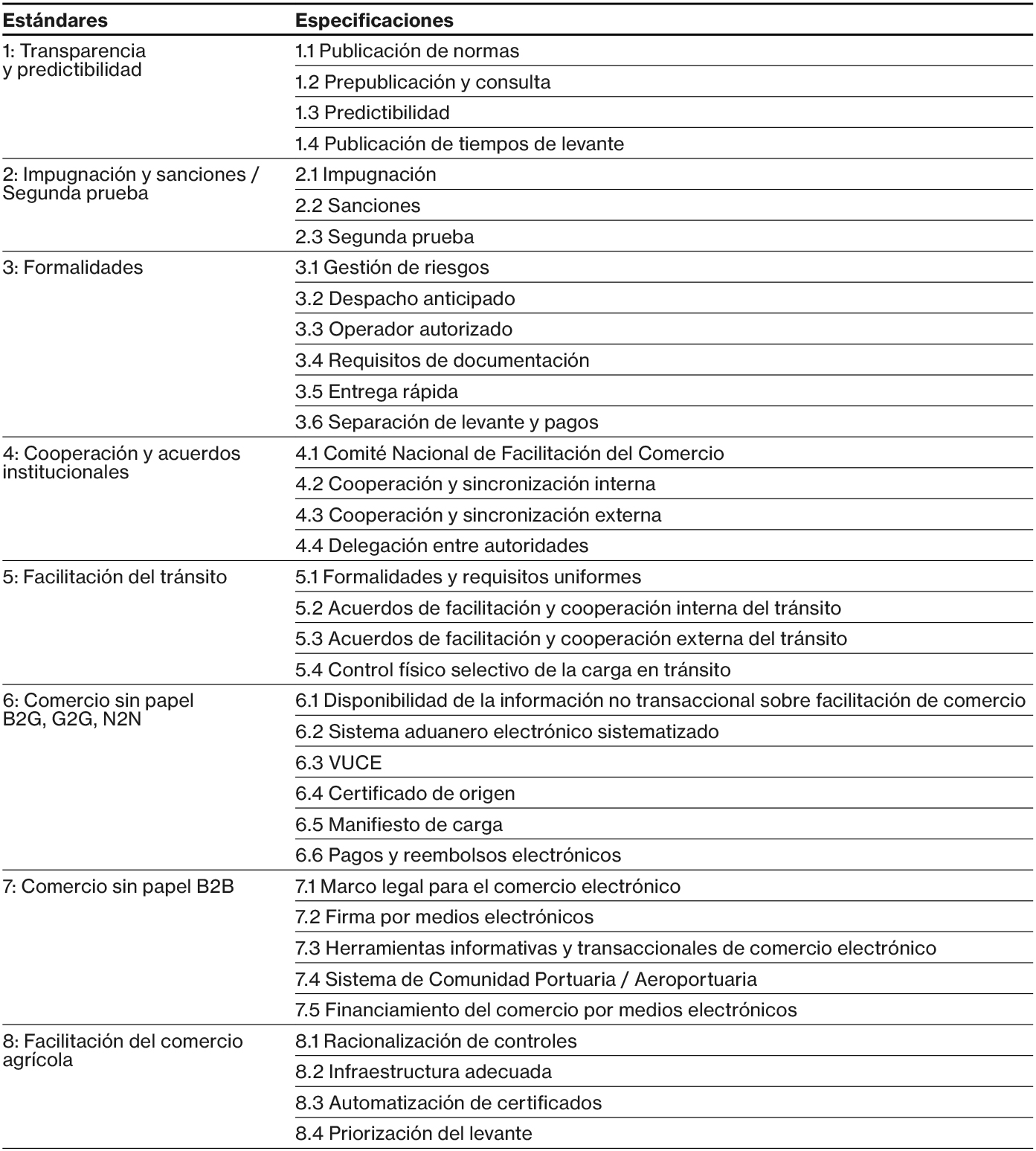 | Estándares | Especificaciones |
|---|---|
| 1: Transparencia y predictibilidad | 1.1 Publicación de normas |
| | 1.2 Prepublicación y consulta |
| | 1.3 Predictibilidad |
| | 1.4 Publicación de tiempos de levante |
| 2: Impugnación y sanciones / Segunda prueba | 2.1 Impugnación |
| | 2.2 Sanciones |
| | 2.3 Segunda prueba |
| 3: Formalidades | 3.1 Gestión de riesgos |
| | 3.2 Despacho anticipado |
| | 3.3 Operador autorizado |
| | 3.4 Requisitos de documentación |
| | 3.5 Entrega rápida |
| | 3.6 Separación de levante y pagos |
| 4: Cooperación y acuerdos institucionales | 4.1 Comité Nacional de Facilitación del Comercio |
| | 4.2 Cooperación y sincronización interna |
| | 4.3 Cooperación y sincronización externa |
| | 4.4 Delegación entre autoridades |
| 5: Facilitación del tránsito | 5.1 Formalidades y requisitos uniformes |
| | 5.2 Acuerdos de facilitación y cooperación interna del tránsito |
| | 5.3 Acuerdos de facilitación y cooperación externa del tránsito |
| | 5.4 Control físico selectivo de la carga en tránsito |
| 6: Comercio sin papel B2G, G2G, N2N | 6.1 Disponibilidad de la información no transaccional sobre facilitación de comercio |
| | 6.2 Sistema aduanero electrónico sistematizado |
| | 6.3 VUCE |
| | 6.4 Certificado de origen |
| | 6.5 Manifiesto de carga |
| | 6.6 Pagos y reembolsos electrónicos |
| 7: Comercio sin papel B2B | 7.1 Marco legal para el comercio electrónico |
| | 7.2 Firma por medios electrónicos |
| | 7.3 Herramientas informativas y transaccionales de comercio electrónico |
| | 7.4 Sistema de Comunidad Portuaria / Aeroportuaria |
| | 7.5 Financiamiento del comercio por medios electrónicos |
| 8: Facilitación del comercio agrícola | 8.1 Racionalización de controles |
| | 8.2 Infraestructura adecuada |
| | 8.3 Automatización de certificados |
| | 8.4 Priorización del levante |